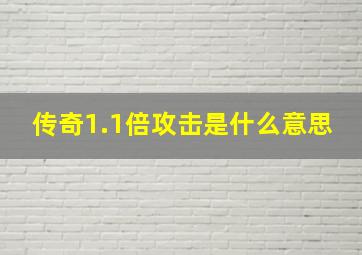 传奇1.1倍攻击是什么意思